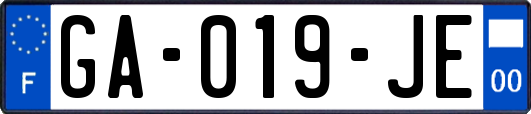 F
GA-019-JE
00